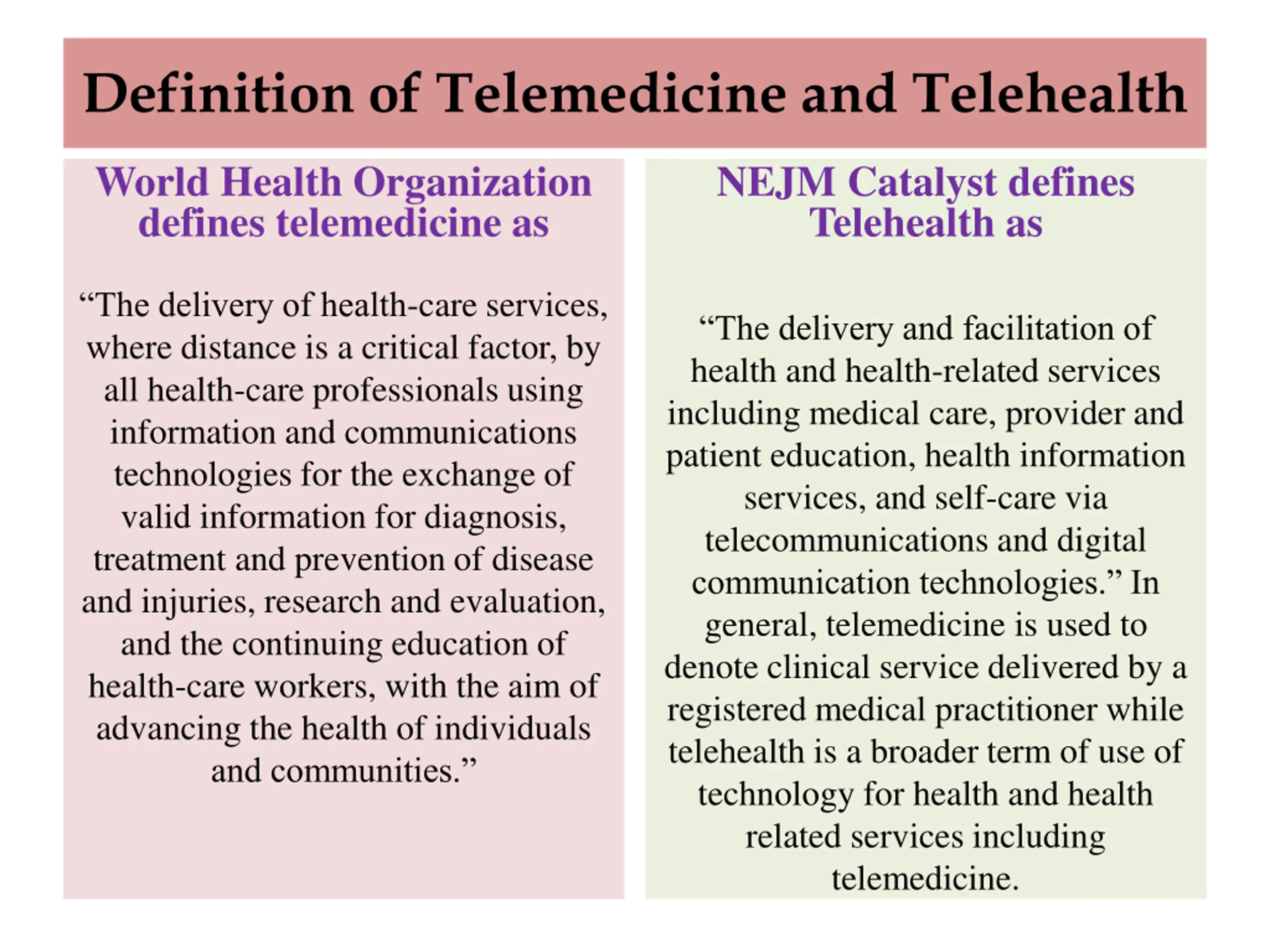 Definition of Telemedicine and Telehealth

World Health Organization defines telemedicine as

“The delivery of health-care services, where distance is a critical factor, by all health-care professionals using information and communications technologies for the exchange of valid information for diagnosis, treatment and prevention of disease and injuries, research and evaluation, and the continuing education of health-care workers, with the aim of advancing the health of individuals and communities.”

NEJM Catalyst defines Telehealth as

“The delivery and facilitation of health and health-related services including medical care, provider and patient education, health information services, and self-care via telecommunications and digital communication technologies.” In general, telemedicine is used to denote clinical service delivered by a registered medical practitioner while telehealth is a broader term of use of technology for health and health related services including telemedicine.